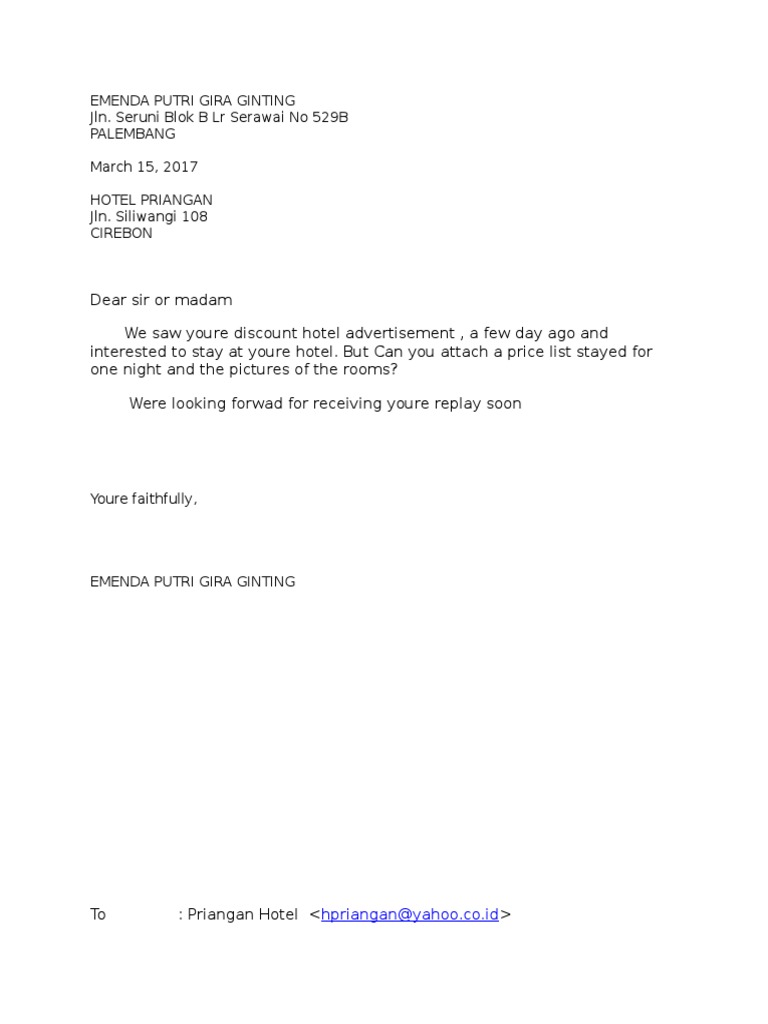 EMENDA PUTRI GIRA GINTING
Jln. Seruni Blok B Lr Serawai No 529B
PALEMBANG

March 15, 2017

HOTEL PRIANGAN
Jln. Siliwangi 108
CIREBON

Dear sir or madam

We saw youre discount hotel advertisement , a few day ago and interested to stay at youre hotel. But Can you attach a price list stayed for one night and the pictures of the rooms?

Were looking forwad for receiving youre replay soon

Youre faithfully,

EMENDA PUTRI GIRA GINTING

To : Priangan Hotel <hpriangan@yahoo.co.id>